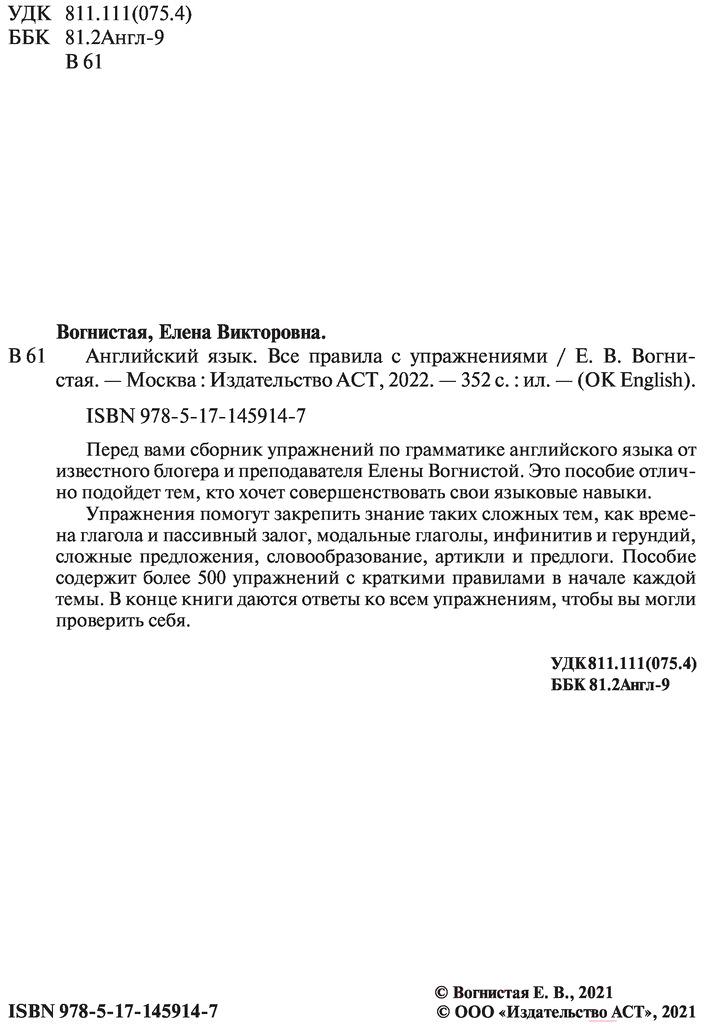 УДК 811.111(075.4)
ББК 81.2Англ-9
В 61

Вогнистая, Елена Викторовна.

В 61 Английский язык. Все правила с упражнениями / Е. В. Вогнистая. — Москва : Издательство АСТ, 2022. — 352 с. : ил. — (OK English).

ISBN 978-5-17-145914-7

Перед вами сборник упражнений по грамматике английского языка от известного блогера и преподавателя Елены Вогнистой. Это пособие отлично подойдет тем, кто хочет совершенствовать свои языковые навыки.

Упражнения помогут закрепить знание таких сложных тем, как времена глагола и пассивный залог, модальные глаголы, инфинитив и герундий, сложные предложения, словообразование, артикли и предлоги. Пособие содержит более 500 упражнений с краткими правилами в начале каждой темы. В конце книги даются ответы ко всем упражнениям, чтобы вы могли проверить себя.

УДК 811.111(075.4)
ББК 81.2Англ-9

ISBN 978-5-17-145914-7

© Вогнистая Е. В., 2021
© ООО «Издательство АСТ», 2021